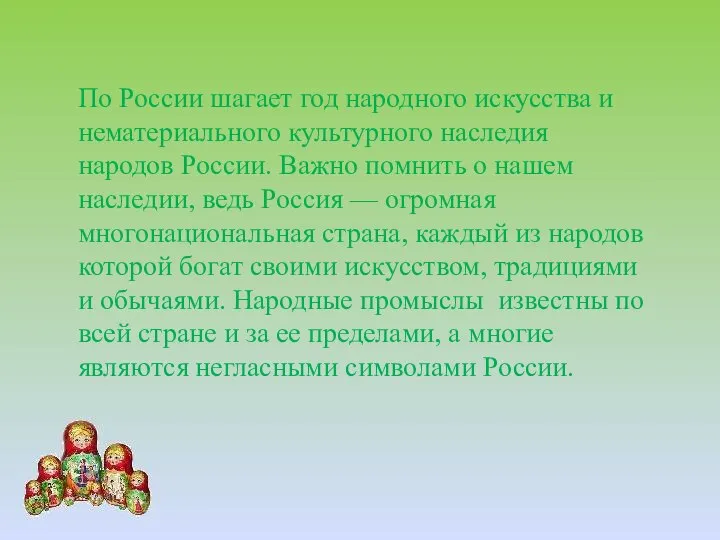 По России шагает год народного искусства и нематериального культурного наследия народов России. Важно помнить о нашем наследии, ведь Россия — огромная многонациональная страна, каждый из народов которой богат своими искусством, традициями и обычаями. Народные промыслы  известны по всей стране и за ее пределами, а многие являются негласными символами России.